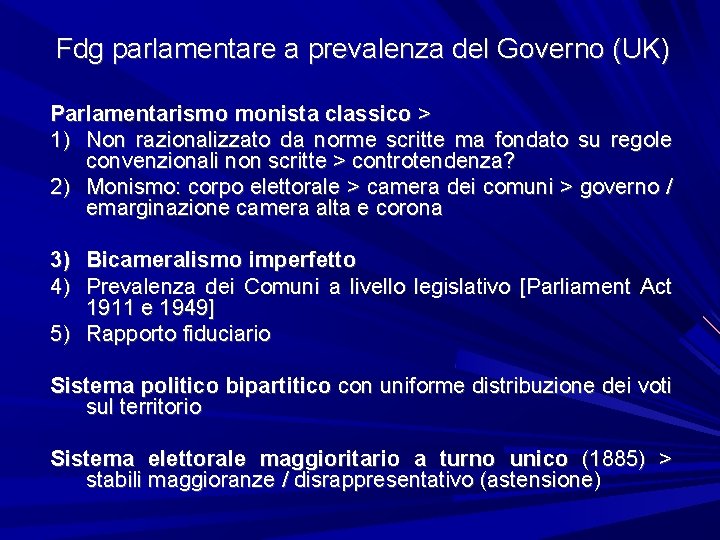 Fdg parlamentare a prevalenza del Governo (UK)

Parlamentarismo monista classico >

1) Non razionalizzato da norme scritte ma fondato su regole convenzionali non scritte > controtendenza?

2) Monismo: corpo elettorale > camera dei comuni > governo / emarginazione camera alta e corona

3) Bicameralismo imperfetto

4) Prevalenza dei Comuni a livello legislativo [Parliament Act 1911 e 1949]

5) Rapporto fiduciario

Sistema politico bipartitico con uniforme distribuzione dei voti sul territorio

Sistema elettorale maggioritario a turno unico (1885) > stabili maggioranze / disrappresentativo (astensione)